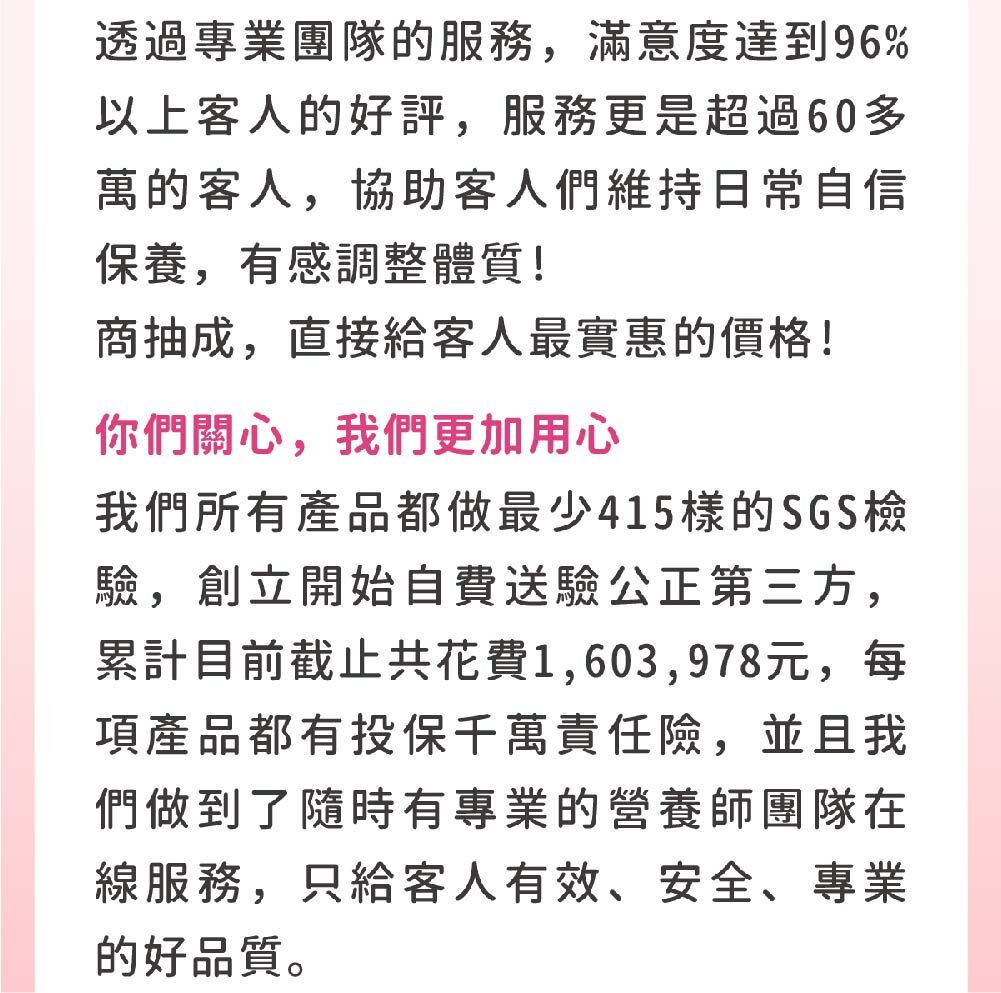 透過專業團隊的服務，滿意度達到96%以上客人的好評，服務更是超過60多萬的客人，協助客人們維持日常自信保養，有感調整體質！
商抽成，直接給客人最實惠的價格！

你們關心，我們更加用心
我們所有產品都做最少415樣的SGS檢驗，創立開始自費送驗公正第三方，累計目前截止共花費1,603,978元，每項產品都有投保千萬責任險，並且我們做到了隨時有專業的營養師團隊在線服務，只給客人有效、安全、專業的好品質。